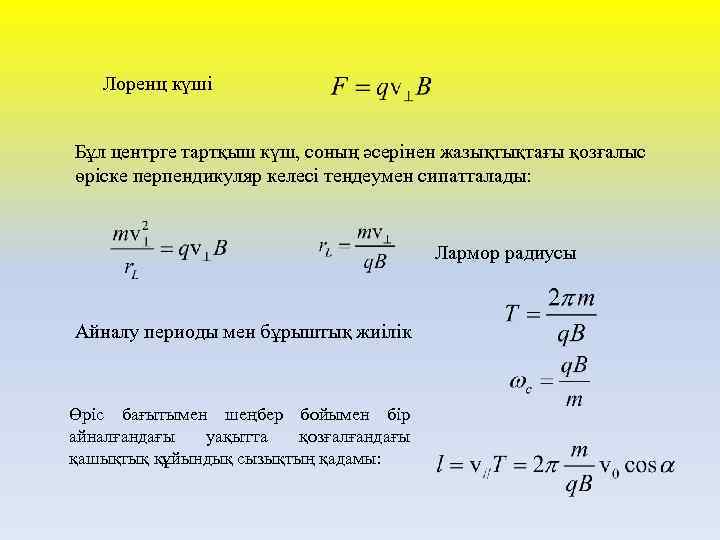 Лоренц күші $F = qv_{\perp}B$

Бұл центрге тартқыш күш, соның әсерінен жазықтықтағы қозғалыс өріске перпендикуляр келесі теңдеумен сипатталады:

$\frac{mv_{\perp}^2}{r_L} = qv_{\perp}B$ $r_L = \frac{mv_{\perp}}{qB}$ Лармор радиусы

Айналу периоды мен бұрыштық жиілік

$T = \frac{2\pi m}{qB}$

$\omega_c = \frac{qB}{m}$

Өріс бағытымен шеңбер бойымен бір айналғандағы уақытта қозғалғандағы қашықтық құйындық сызықтың қадамы:

$l = v_{//}T = 2\pi \frac{m}{qB} v_0 \cos\alpha$